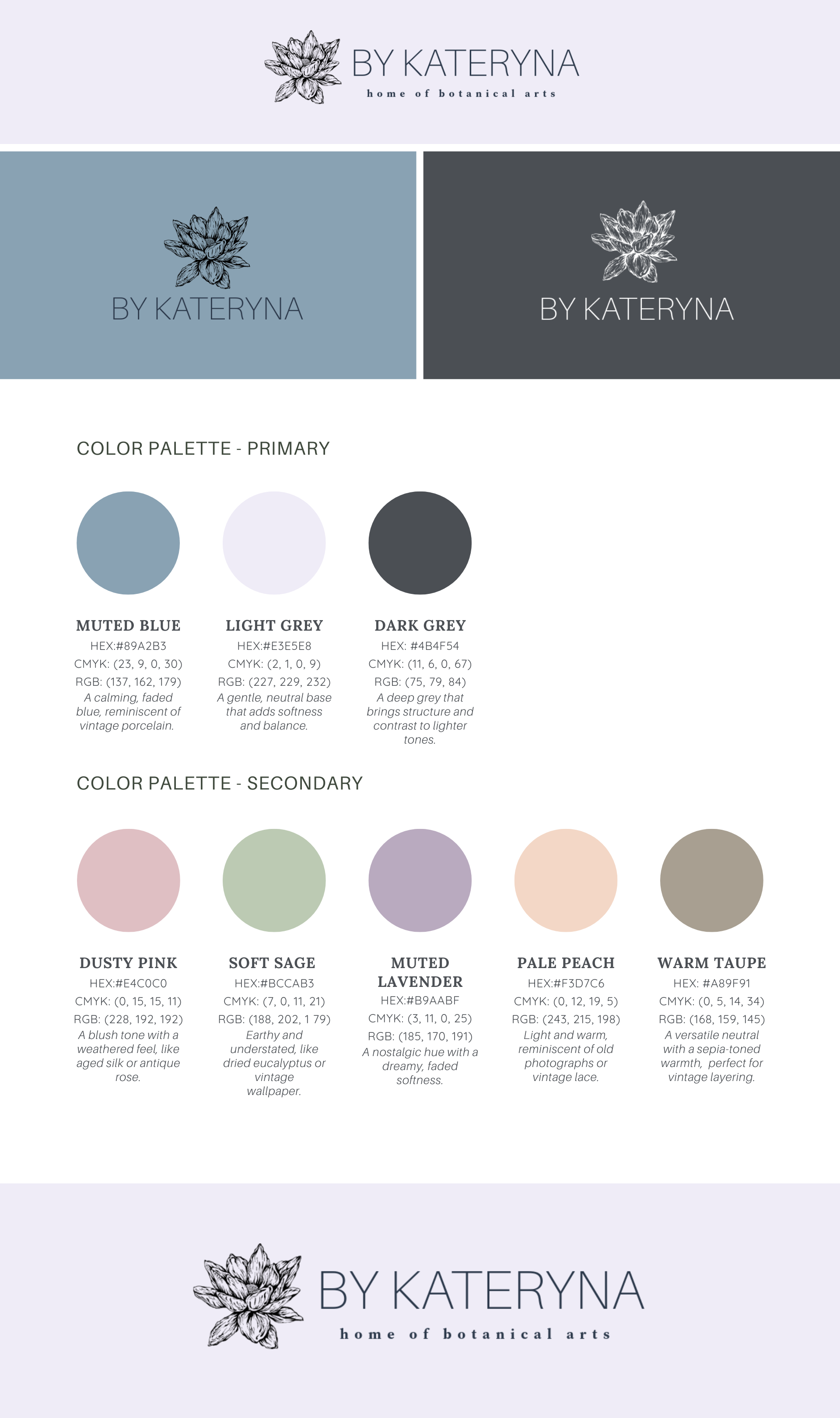 BY KATERYNA
home of botanical arts

BY KATERYNA

BY KATERYNA

COLOR PALETTE - PRIMARY

MUTED BLUE
HEX:#89A2B3
CMYK: (23, 9, 0, 30)
RGB: (137, 162, 179)
A calming, faded blue, reminiscent of vintage porcelain.

LIGHT GREY
HEX:#E3E5E8
CMYK: (2, 1, 0, 9)
RGB: (227, 229, 232)
A gentle, neutral base that adds softness and balance.

DARK GREY
HEX: #4B4F54
CMYK: (11, 6, 0, 67)
RGB: (75, 79, 84)
A deep grey that brings structure and contrast to lighter tones.

COLOR PALETTE - SECONDARY

DUSTY PINK
HEX:#E4C0C0
CMYK: (0, 15, 15, 11)
RGB: (228, 192, 192)
A blush tone with a weathered feel, like aged silk or antique rose.

SOFT SAGE
HEX:#BCCAB3
CMYK: (7, 0, 11, 21)
RGB: (188, 202, 1 79)
Earthy and understated, like dried eucalyptus or vintage wallpaper.

MUTED LAVENDER
HEX:#B9AABF
CMYK: (3, 11, 0, 25)
RGB: (185, 170, 191)
A nostalgic hue with a dreamy, faded softness.

PALE PEACH
HEX:#F3D7C6
CMYK: (0, 12, 19, 5)
RGB: (243, 215, 198)
Light and warm, reminiscent of old photographs or vintage lace.

WARM TAUPE
HEX: #A89F91
CMYK: (0, 5, 14, 34)
RGB: (168, 159, 145)
A versatile neutral with a sepia-toned warmth, perfect for vintage layering.

BY KATERYNA
home of botanical arts